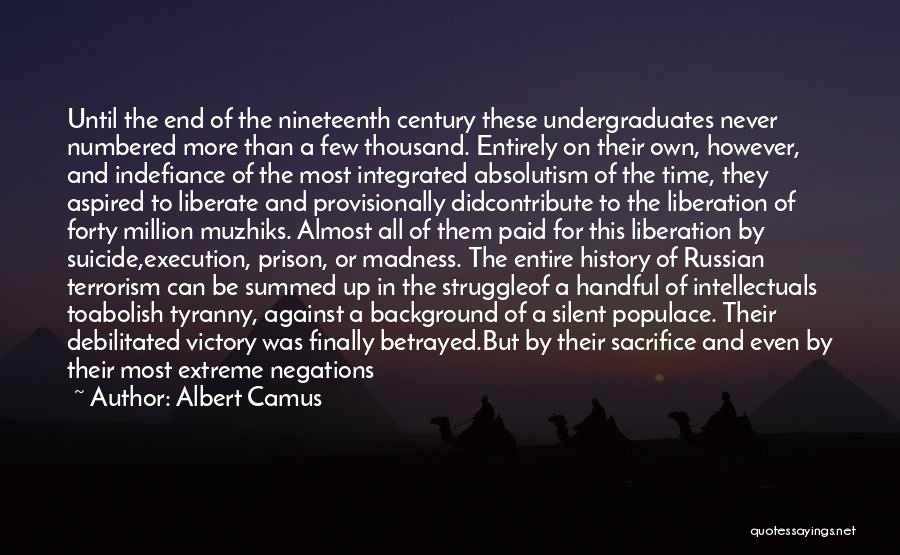 Until the end of the nineteenth century these undergraduates never numbered more than a few thousand. Entirely on their own, however, and indefiance of the most integrated absolutism of the time, they aspired to liberate and provisionally didcontribute to the liberation of forty million muzhiks. Almost all of them paid for this liberation by suicide,execution, prison, or madness. The entire history of Russian terrorism can be summed up in the struggleof a handful of intellectuals toabolish tyranny, against a background of a silent populace. Their debilitated victory was finally betrayed.But by their sacrifice and even by their most extreme negations

~ Author: Albert Camus

quotessayings.net